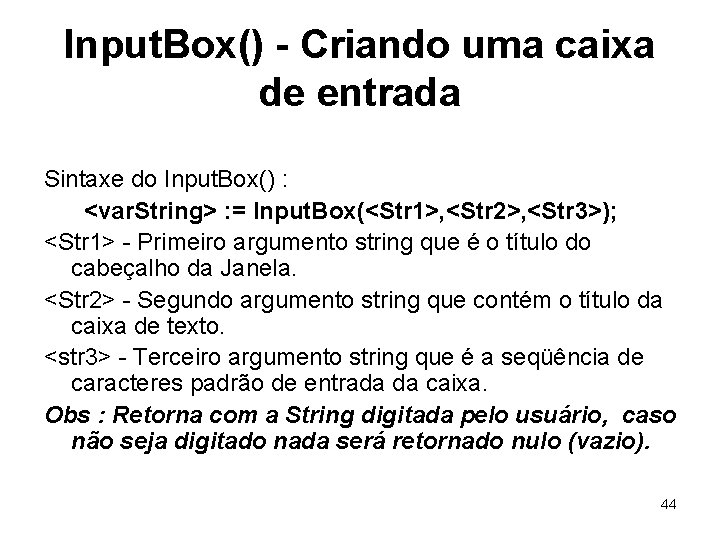 InputBox() - Criando uma caixa de entrada

Sintaxe do InputBox() :

<varString> := InputBox(<Str1>,<Str2>,<Str3>);

<Str1> - Primeiro argumento string que é o título do cabeçalho da Janela.

<Str2> - Segundo argumento string que contém o título da caixa de texto.

<str3> - Terceiro argumento string que é a seqüência de caracteres padrão de entrada da caixa.

Obs : Retorna com a String digitada pelo usuário, caso não seja digitado nada será retornado nulo (vazio).

44